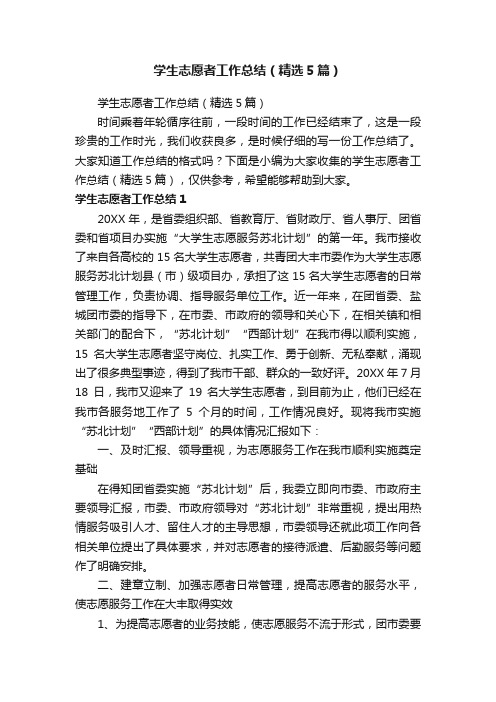 学生志愿者工作总结（精选5篇）

学生志愿者工作总结（精选5篇）

时间乘着年轮循序往前，一段时间的工作已经结束了，这是一段珍贵的工作时光，我们收获良多，是时候仔细的写一份工作总结了。大家知道工作总结的格式吗？下面是小编为大家收集的学生志愿者工作总结（精选5篇），仅供参考，希望能够帮助到大家。

学生志愿者工作总结1

20XX年，是省委组织部、省教育厅、省财政厅、省人事厅、团省委和省项目办实施“大学生志愿服务苏北计划”的第一年。我市接收了来自各高校的15名大学生志愿者，共青团大丰市委作为大学生志愿服务苏北计划县（市）级项目办，承担了这15名大学生志愿者的日常管理工作，负责协调、指导服务单位工作。近一年来，在团省委、盐城团市委的指导下，在市委、市政府的领导和关心下，在相关镇和相关部门的配合下，“苏北计划”“西部计划”在我市得以顺利实施，15名大学生志愿者坚守岗位、扎实工作、勇于创新、无私奉献，涌现出了很多典型事迹，得到了我市干部、群众的一致好评。20XX年7月18日，我市又迎来了19名大学生志愿者，到目前为止，他们已经在我市各服务地工作了5个月的时间，工作情况良好。现将我市实施“苏北计划”“西部计划”的具体情况汇报如下：

一、及时汇报、领导重视，为志愿服务工作在我市顺利实施奠定基础

在得知团省委实施“苏北计划”后，我委立即向市委、市政府主要领导汇报，市委、市政府领导对“苏北计划”非常重视，提出用热情服务吸引人才、留住人才的主导思想，市委领导还就此项工作向各相关单位提出了具体要求，并对志愿者的接待派遣、后勤服务等问题作了明确安排。

二、建章立制、加强志愿者日常管理，提高志愿者的服务水平，使志愿服务工作在大丰取得实效

1、为提高志愿者的业务技能，使志愿服务不流于形式，团市委要